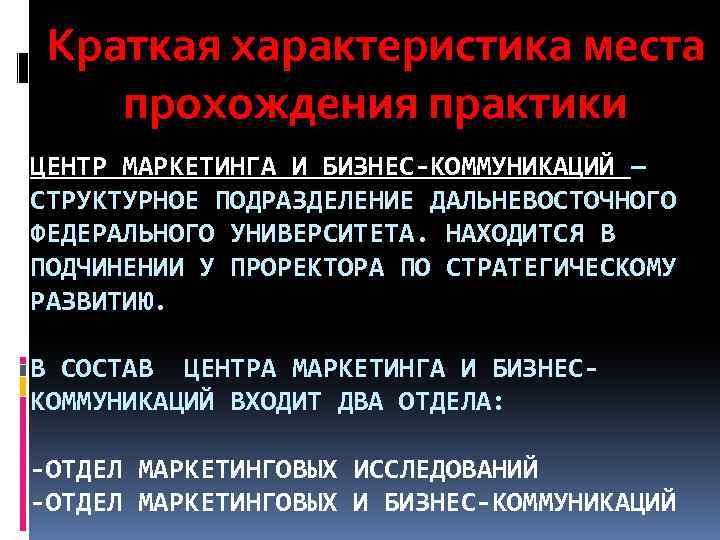 Краткая характеристика места прохождения практики

ЦЕНТР МАРКЕТИНГА И БИЗНЕС-КОММУНИКАЦИЙ – СТРУКТУРНОЕ ПОДРАЗДЕЛЕНИЕ ДАЛЬНЕВОСТОЧНОГО ФЕДЕРАЛЬНОГО УНИВЕРСИТЕТА. НАХОДИТСЯ В ПОДЧИНЕНИИ У ПРОРЕКТОРА ПО СТРАТЕГИЧЕСКОМУ РАЗВИТИЮ.

В СОСТАВ ЦЕНТРА МАРКЕТИНГА И БИЗНЕС-КОММУНИКАЦИЙ ВХОДИТ ДВА ОТДЕЛА:

-ОТДЕЛ МАРКЕТИНГОВЫХ ИССЛЕДОВАНИЙ
-ОТДЕЛ МАРКЕТИНГОВЫХ И БИЗНЕС-КОММУНИКАЦИЙ